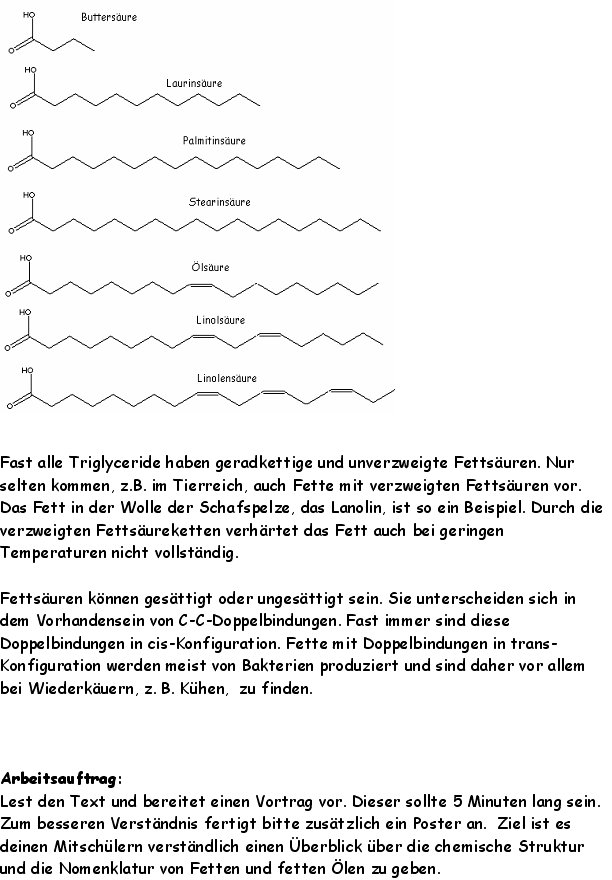 HO Buttersäure

HO Laurinsäure

HO Palmitinsäure

HO Stearinsäure

HO Ölsäure

HO Linolsäure

HO Linolensäure

Fast alle Triglyceride haben geradkettige und unverzweigte Fettsäuren. Nur selten kommen, z.B. im Tierreich, auch Fette mit verzweigten Fettsäuren vor. Das Fett in der Wolle der Schafspelze, das Lanolin, ist so ein Beispiel. Durch die verzweigten Fettsäureketten verhärtet das Fett auch bei geringen Temperaturen nicht vollständig.

Fettsäuren können gesättigt oder ungesättigt sein. Sie unterscheiden sich in dem Vorhandensein von C-C-Doppelbindungen. Fast immer sind diese Doppelbindungen in cis-Konfiguration. Fette mit Doppelbindungen in trans-Konfiguration werden meist von Bakterien produziert und sind daher vor allem bei Wiederkäuern, z. B. Kühen, zu finden.

Arbeitsauftrag:
Lest den Text und bereitet einen Vortrag vor. Dieser sollte 5 Minuten lang sein. Zum besseren Verständnis fertigt bitte zusätzlich ein Poster an. Ziel ist es deinen Mitschülern verständlich einen Überblick über die chemische Struktur und die Nomenklatur von Fetten und fetten Ölen zu geben.